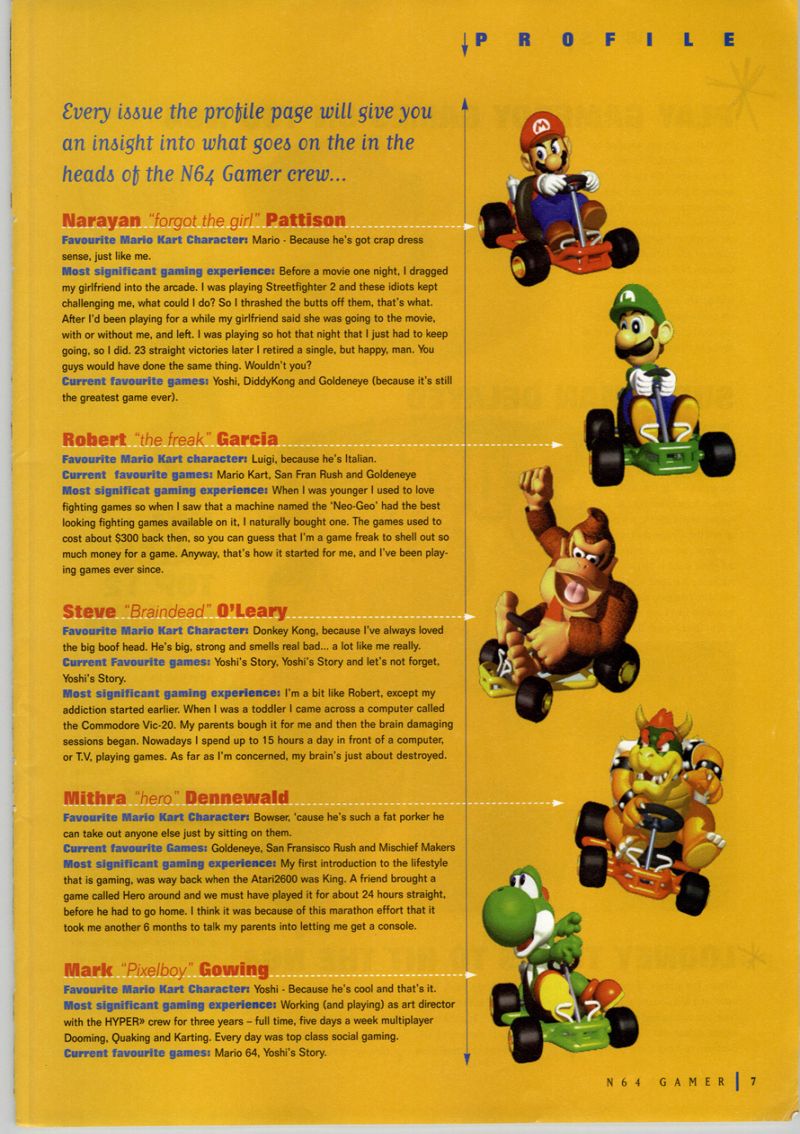 PROFILE

Every issue the profile page will give you an insight into what goes on the in the heads of the N64 Gamer crew...

Narayan "forgot the girl" Pattison
Favourite Mario Kart Character: Mario - Because he's got crap dress sense, just like me.
Most significant gaming experience: Before a movie one night, I dragged my girlfriend into the arcade. I was playing Streetfighter 2 and these idiots kept challenging me, what could I do? So I thrashed the butts off them, that's what. After I'd been playing for a while my girlfriend said she was going to the movie, with or without me, and left. I was playing so hot that night that I just had to keep going, so I did. 23 straight victories later I retired a single, but happy, man. You guys would have done the same thing. Wouldn't you?
Current favourite games: Yoshi, DiddyKong and Goldeneye (because it's still the greatest game ever).

Robert "the freak" Garcia
Favourite Mario Kart character: Luigi, because he's Italian.
Current favourite games: Mario Kart, San Fran Rush and Goldeneye
Most significat gaming experience: When I was younger I used to love fighting games so when I saw that a machine named the 'Neo-Geo' had the best looking fighting games available on it, I naturally bought one. The games used to cost about $300 back then, so you can guess that I'm a game freak to shell out so much money for a game. Anyway, that's how it started for me, and I've been playing games ever since.

Steve "Braindead" O'Leary
Favourite Mario Kart Character: Donkey Kong, because I've always loved the big boof head. He's big, strong and smells real bad... a lot like me really.
Current Favourite games: Yoshi's Story, Yoshi's Story and let's not forget, Yoshi's Story.
Most significant gaming experience: I'm a bit like Robert, except my addiction started earlier. When I was a toddler I came across a computer called the Commodore Vic-20. My parents bough it for me and then the brain damaging sessions began. Nowadays I spend up to 15 hours a day in front of a computer, or T.V, playing games. As far as I'm concerned, my brain's just about destroyed.

Mithra "hero" Dennewald
Favourite Mario Kart Character: Bowser, 'cause he's such a fat porker he can take out anyone else just by sitting on them.
Current favourite Games: Goldeneye, San Fransisco Rush and Mischief Makers
Most significant gaming experience: My first introduction to the lifestyle that is gaming, was way back when the Atari2600 was King. A friend brought a game called Hero around and we must have played it for about 24 hours straight, before he had to go home. I think it was because of this marathon effort that it took me another 6 months to talk my parents into letting me get a console.

Mark "Pixelboy" Gowing
Favourite Mario Kart Character: Yoshi - Because he's cool and that's it.
Most significant gaming experience: Working (and playing) as art director with the HYPER» crew for three years – full time, five days a week multiplayer Dooming, Quaking and Karting. Every day was top class social gaming.
Current favourite games: Mario 64, Yoshi's Story.

N64 GAMER | 7